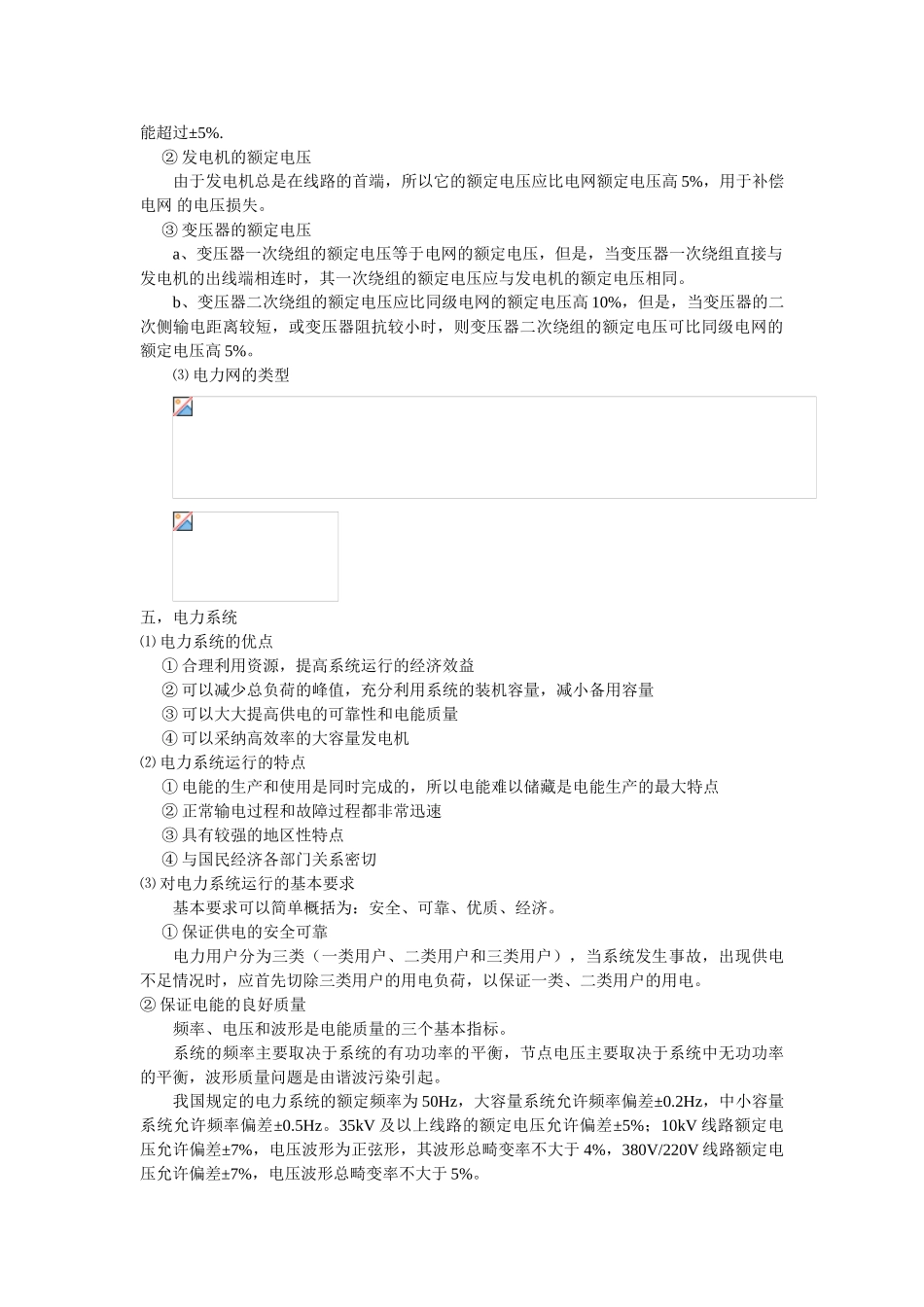 能超过±5%.

② 发电机的额定电压

由于发电机总是在线路的首端，所以它的额定电压应比电网额定电压高 5%，用于补偿电网 的电压损失。

③ 变压器的额定电压

a、变压器一次绕组的额定电压等于电网的额定电压，但是，当变压器一次绕组直接与发电机的出线端相连时，其一次绕组的额定电压应与发电机的额定电压相同。

b、变压器二次绕组的额定电压应比同级电网的额定电压高 10%，但是，当变压器的二次侧输电距离较短，或变压器阻抗较小时，则变压器二次绕组的额定电压可比同级电网的额定电压高 5%。

⑶ 电力网的类型

五，电力系统

⑴ 电力系统的优点

① 合理利用资源，提高系统运行的经济效益

② 可以减少总负荷的峰值，充分利用系统的装机容量，减小备用容量

③ 可以大大提高供电的可靠性和电能质量

④ 可以采纳高效率的大容量发电机

⑵ 电力系统运行的特点

① 电能的生产和使用是同时完成的，所以电能难以储藏是电能生产的最大特点

② 正常输电过程和故障过程都非常迅速

③ 具有较强的地区性特点

④ 与国民经济各部门关系密切

⑶ 对电力系统运行的基本要求

基本要求可以简单概括为：安全、可靠、优质、经济。

① 保证供电的安全可靠

电力用户分为三类（一类用户、二类用户和三类用户），当系统发生事故，出现供电不足情况时，应首先切除三类用户的用电负荷，以保证一类、二类用户的用电。

② 保证电能的良好质量

频率、电压和波形是电能质量的三个基本指标。

系统的频率主要取决于系统的有功功率的平衡，节点电压主要取决于系统中无功功率的平衡，波形质量问题是由谐波污染引起。

我国规定的电力系统的额定频率为 50Hz，大容量系统允许频率偏差±0.2Hz，中小容量系统允许频率偏差±0.5Hz。35kV 及以上线路的额定电压允许偏差±5%；10kV 线路额定电压允许偏差±7%，电压波形为正弦形，其波形总畸变率不大于 4%，380V/220V 线路额定电压允许偏差±7%，电压波形总畸变率不大于 5%。